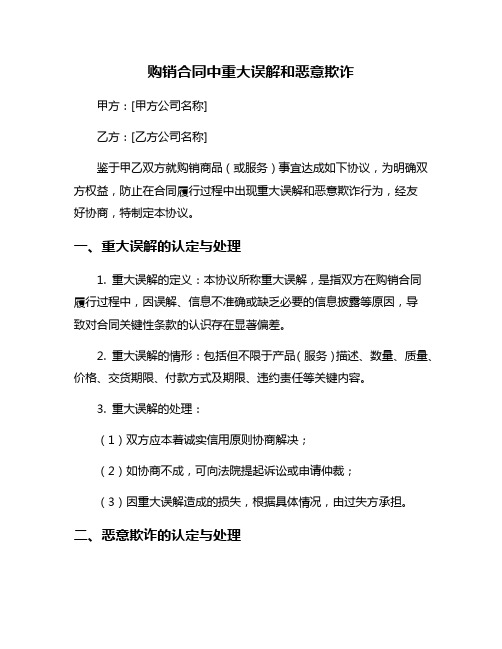 购销合同中重大误解和恶意欺诈

甲方：[甲方公司名称]

乙方：[乙方公司名称]

鉴于甲乙双方就购销商品（或服务）事宜达成如下协议，为明确双方权益，防止在合同履行过程中出现重大误解和恶意欺诈行为，经友好协商，特制定本协议。

一、重大误解的认定与处理

1. 重大误解的定义：本协议所称重大误解，是指双方在购销合同履行过程中，因误解、信息不准确或缺乏必要的信息披露等原因，导致对合同关键性条款的认识存在显著偏差。

2. 重大误解的情形：包括但不限于产品（服务）描述、数量、质量、价格、交货期限、付款方式及期限、违约责任等关键内容。

3. 重大误解的处理：

（1）双方应本着诚实信用原则协商解决；

（2）如协商不成，可向法院提起诉讼或申请仲裁；

（3）因重大误解造成的损失，根据具体情况，由过失方承担。

二、恶意欺诈的认定与处理